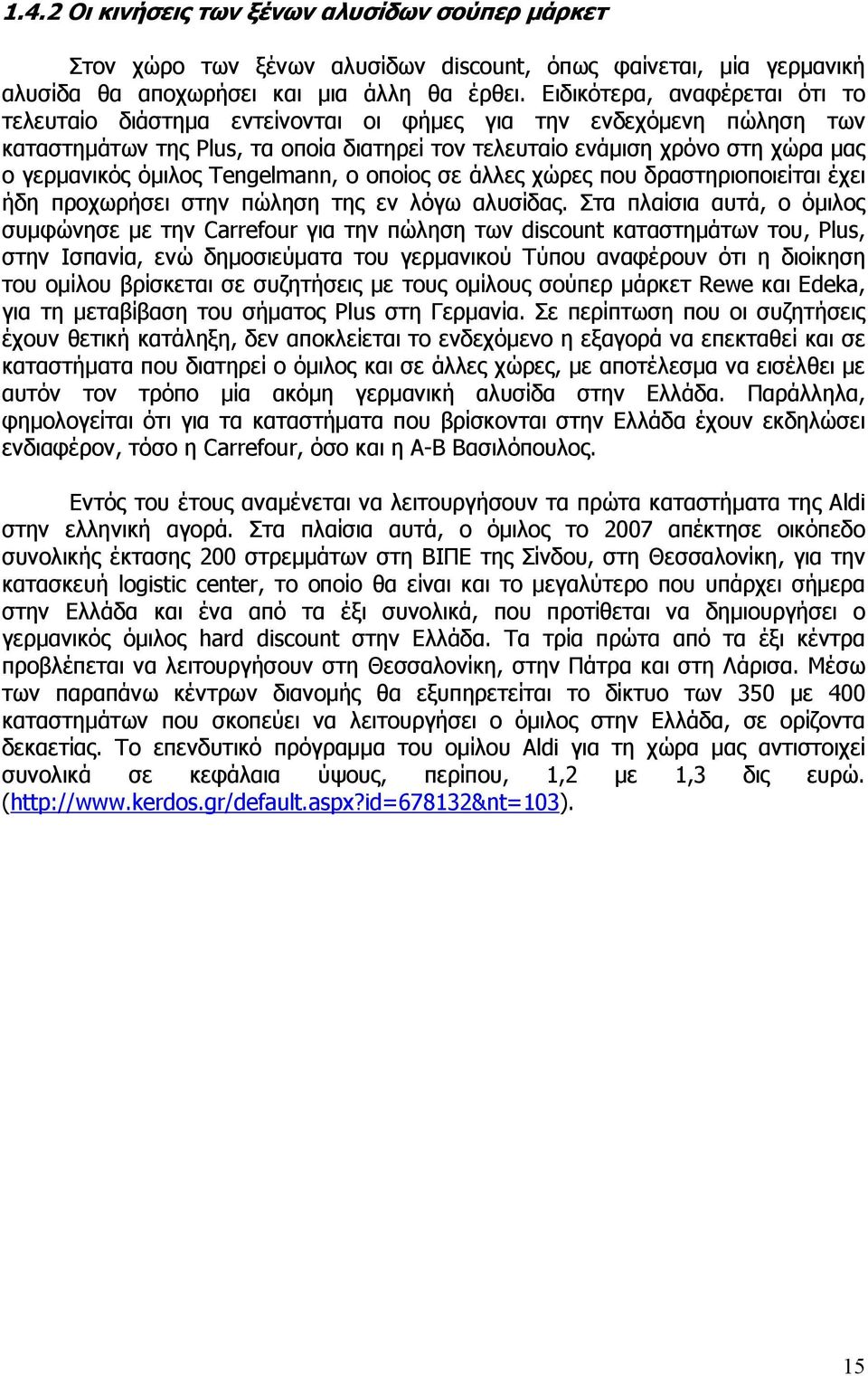 1.4.2 Οι κινήσεις των ξένων αλυσίδων σούπερ μάρκετ

Στον χώρο των ξένων αλυσίδων discount, όπως φαίνεται, μία γερμανική αλυσίδα θα αποχωρήσει και μια άλλη θα έρθει. Ειδικότερα, αναφέρεται ότι το τελευταίο διάστημα εντείνονται οι φήμες για την ενδεχόμενη πώληση των καταστημάτων της Plus, τα οποία διατηρεί τον τελευταίο ενάμιση χρόνο στη χώρα μας ο γερμανικός όμιλος Tengelmann, ο οποίος σε άλλες χώρες που δραστηριοποιείται έχει ήδη προχωρήσει στην πώληση της εν λόγω αλυσίδας. Στα πλαίσια αυτά, ο όμιλος συμφώνησε με την Carrefour για την πώληση των discount καταστημάτων του, Plus, στην Ισπανία, ενώ δημοσιεύματα του γερμανικού Τύπου αναφέρουν ότι η διοίκηση του ομίλου βρίσκεται σε συζητήσεις με τους ομίλους σούπερ μάρκετ Rewe και Edeka, για τη μεταβίβαση του σήματος Plus στη Γερμανία. Σε περίπτωση που οι συζητήσεις έχουν θετική κατάληξη, δεν αποκλείεται το ενδεχόμενο η εξαγορά να επεκταθεί και σε καταστήματα που διατηρεί ο όμιλος και σε άλλες χώρες, με αποτέλεσμα να εισέλθει με αυτόν τον τρόπο μία ακόμη γερμανική αλυσίδα στην Ελλάδα. Παράλληλα, φημολογείται ότι για τα καταστήματα που βρίσκονται στην Ελλάδα έχουν εκδηλώσει ενδιαφέρον, τόσο η Carrefour, όσο και η Α-Β Βασιλόπουλος.

Εντός του έτους αναμένεται να λειτουργήσουν τα πρώτα καταστήματα της Aldi στην ελληνική αγορά. Στα πλαίσια αυτά, ο όμιλος το 2007 απέκτησε οικόπεδο συνολικής έκτασης 200 στρεμμάτων στη ΒΙΠΕ της Σίνδου, στη Θεσσαλονίκη, για την κατασκευή logistic center, το οποίο θα είναι και το μεγαλύτερο που υπάρχει σήμερα στην Ελλάδα και ένα από τα έξι συνολικά, που προτίθεται να δημιουργήσει ο γερμανικός όμιλος hard discount στην Ελλάδα. Τα τρία πρώτα από τα έξι κέντρα προβλέπεται να λειτουργήσουν στη Θεσσαλονίκη, στην Πάτρα και στη Λάρισα. Μέσω των παραπάνω κέντρων διανομής θα εξυπηρετείται το δίκτυο των 350 με 400 καταστημάτων που σκοπεύει να λειτουργήσει ο όμιλος στην Ελλάδα, σε ορίζοντα δεκαετίας. Το επενδυτικό πρόγραμμα του ομίλου Aldi για τη χώρα μας αντιστοιχεί συνολικά σε κεφάλαια ύψους, περίπου, 1,2 με 1,3 δις ευρώ. (http://www.kerdos.gr/default.aspx?id=678132&nt=103).

15